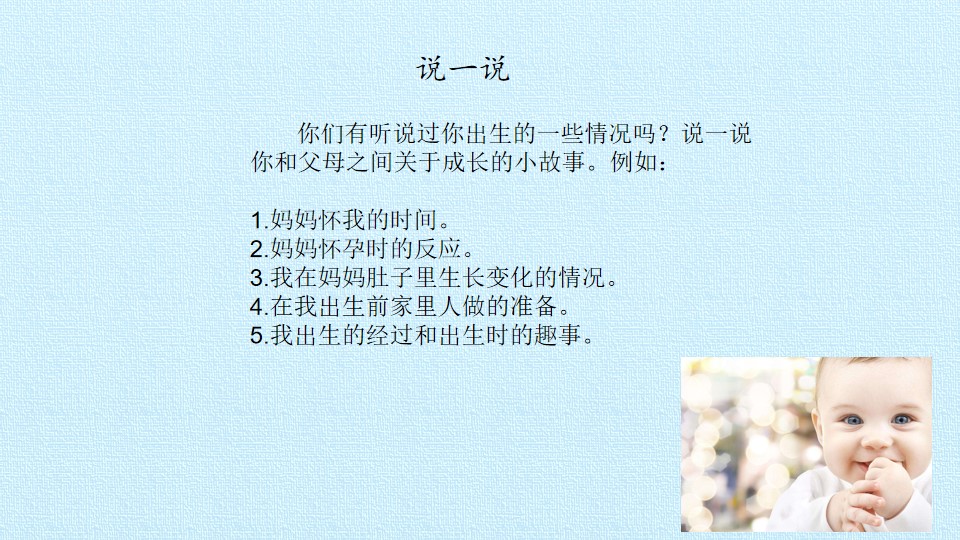 说一说

你们有听说过你出生的一些情况吗？说一说你和父母之间关于成长的小故事。例如：

1.妈妈怀我的时间。
2.妈妈怀孕时的反应。
3.我在妈妈肚子里生长变化的情况。
4.在我出生前家里人做的准备。
5.我出生的经过和出生时的趣事。